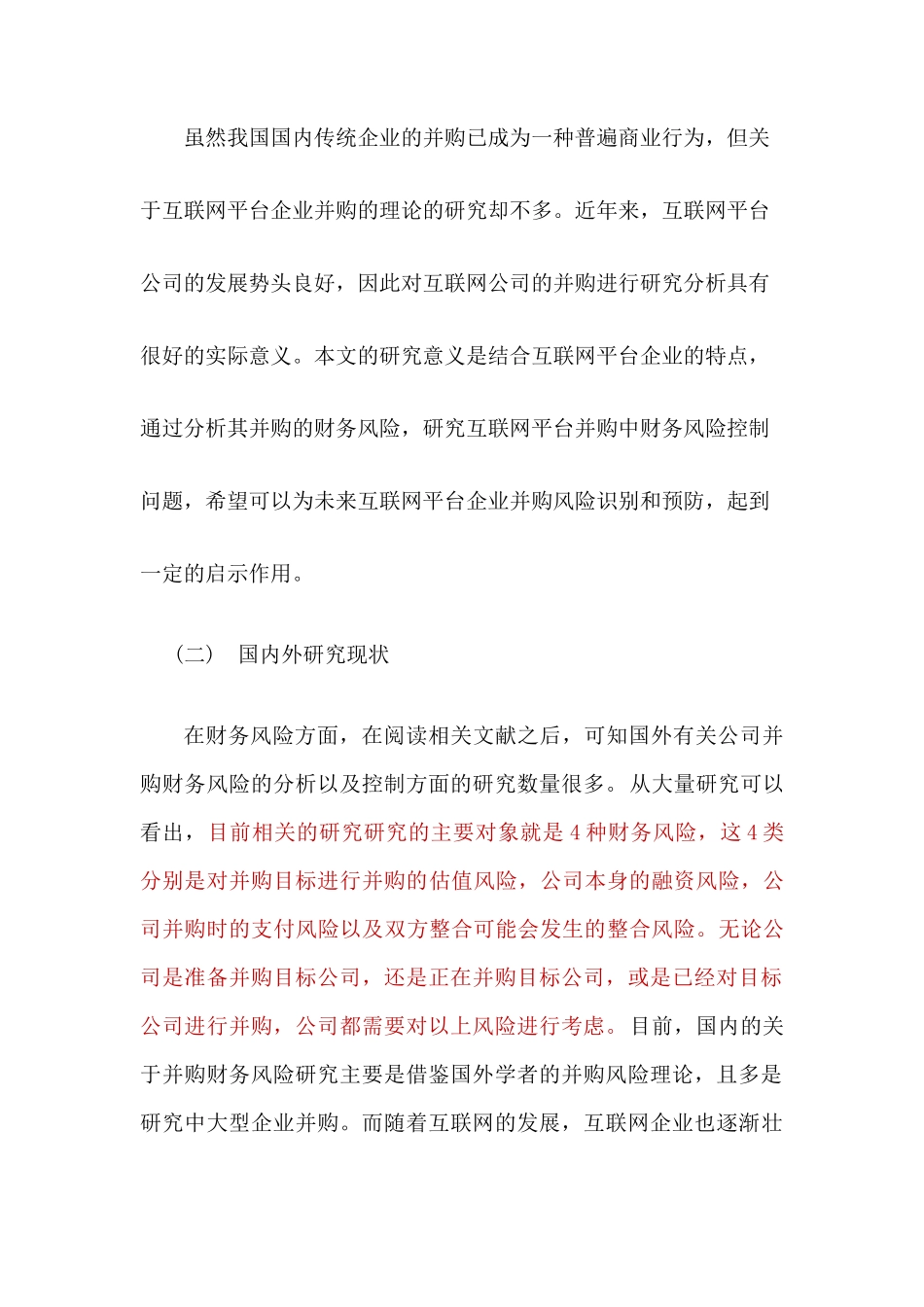 虽然我国国内传统企业的并购已成为一种普遍商业行为，但关于互联网平台企业并购的理论的研究却不多。近年来，互联网平台公司的发展势头良好，因此对互联网公司的并购进行研究分析具有很好的实际意义。本文的研究意义是结合互联网平台企业的特点，通过分析其并购的财务风险，研究互联网平台并购中财务风险控制问题，希望可以为未来互联网平台企业并购风险识别和预防，起到一定的启示作用。

（二） 国内外研究现状

在财务风险方面，在阅读相关文献之后，可知国外有关公司并购财务风险的分析以及控制方面的研究数量很多。从大量研究可以看出，目前相关的研究研究的主要对象就是 4 种财务风险，这 4 类分别是对并购目标进行并购的估值风险，公司本身的融资风险，公司并购时的支付风险以及双方整合可能会发生的整合风险。无论公司是准备并购目标公司，还是正在并购目标公司，或是已经对目标公司进行并购，公司都需要对以上风险进行考虑。目前，国内的关于并购财务风险研究主要是借鉴国外学者的并购风险理论，且多是研究中大型企业并购。而随着互联网的发展，互联网企业也逐渐壮